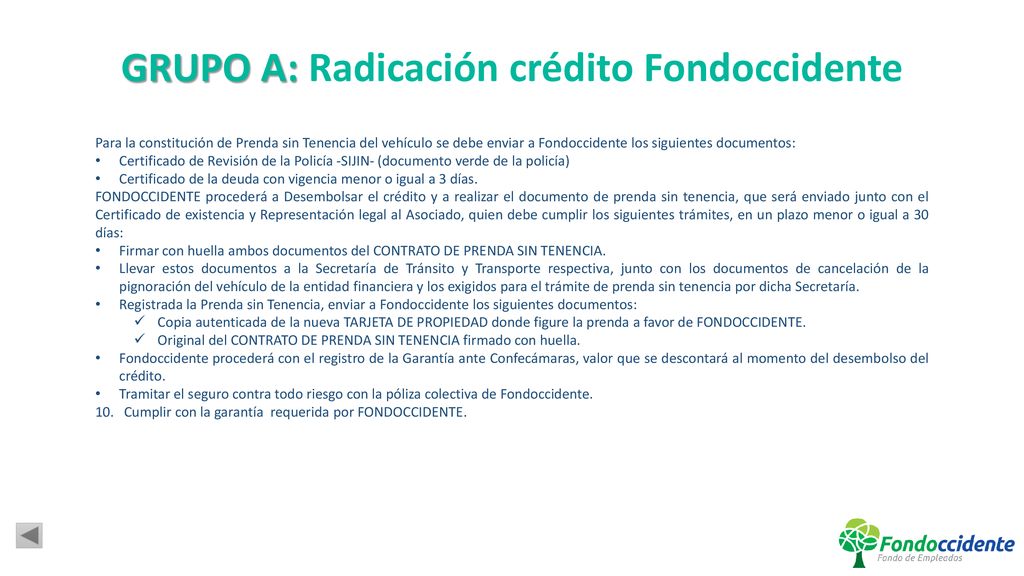 GRUPO A: Radicación crédito Fondoccidente

Para la constitución de Prenda sin Tenencia del vehículo se debe enviar a Fondoccidente los siguientes documentos:
• Certificado de Revisión de la Policía -SIJIN- (documento verde de la policía)
• Certificado de la deuda con vigencia menor o igual a 3 días.
FONDOCCIDENTE procederá a Desembolsar el crédito y a realizar el documento de prenda sin tenencia, que será enviado junto con el Certificado de existencia y Representación legal al Asociado, quien debe cumplir los siguientes trámites, en un plazo menor o igual a 30 días:
• Firmar con huella ambos documentos del CONTRATO DE PRENDA SIN TENENCIA.
• Llevar estos documentos a la Secretaría de Tránsito y Transporte respectiva, junto con los documentos de cancelación de la pignoración del vehículo de la entidad financiera y los exigidos para el trámite de prenda sin tenencia por dicha Secretaría.
• Registrada la Prenda sin Tenencia, enviar a Fondoccidente los siguientes documentos:
✓ Copia autenticada de la nueva TARJETA DE PROPIEDAD donde figure la prenda a favor de FONDOCCIDENTE.
✓ Original del CONTRATO DE PRENDA SIN TENENCIA firmado con huella.
• Fondoccidente procederá con el registro de la Garantía ante Confecámaras, valor que se descontará al momento del desembolso del crédito.
• Tramitar el seguro contra todo riesgo con la póliza colectiva de Fondoccidente.
10. Cumplir con la garantía requerida por FONDOCCIDENTE.

Fondoccidente
Fondo de Empleados